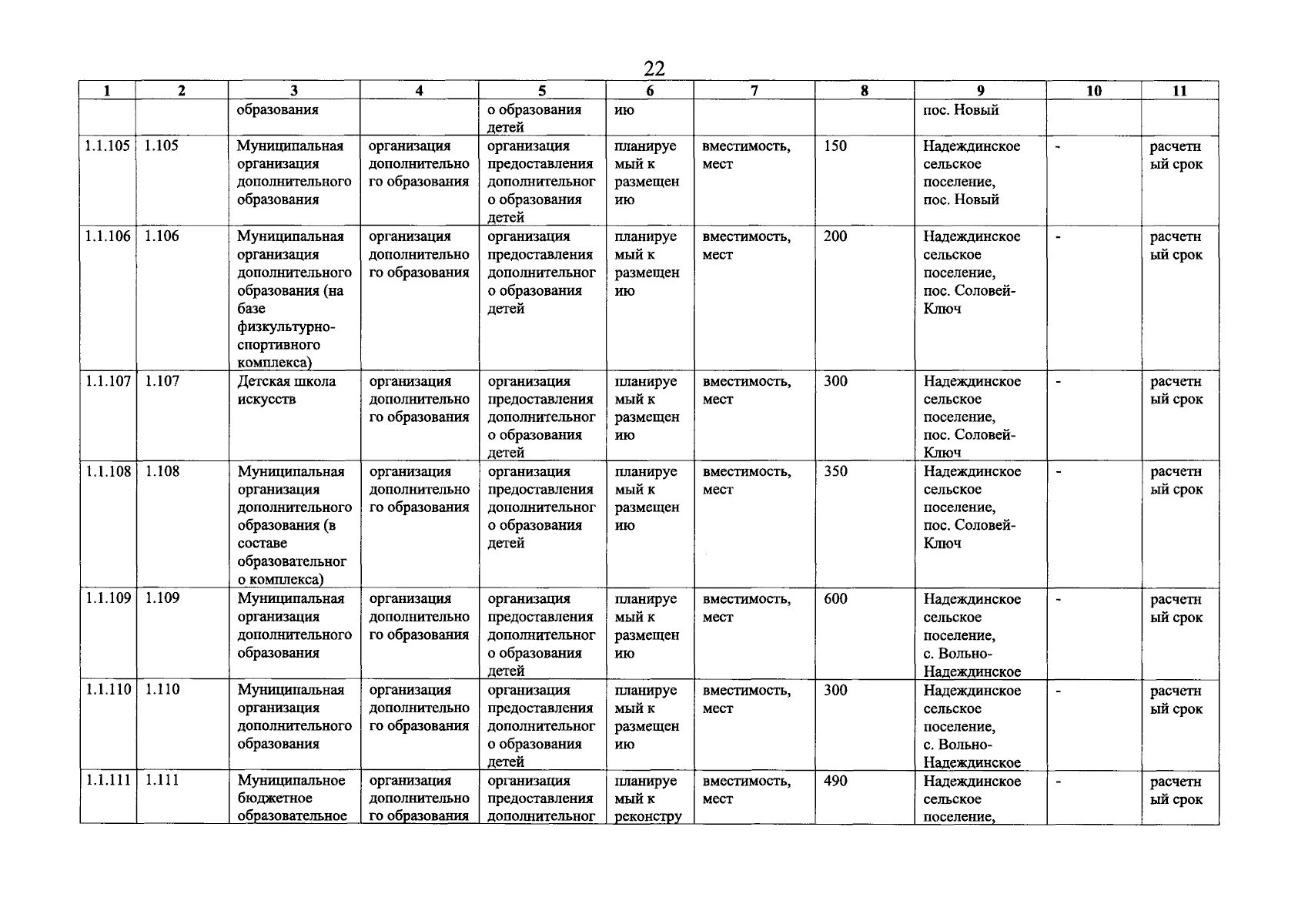 22

| 1 | 2 | 3 | 4 | 5 | 6 | 7 | 8 | 9 | 10 | 11 |
|---|---|---|---|---|---|---|---|---|---|---|
| | | образования | | о образования детей | ию | | | пос. Новый | | |
| 1.1.105 | 1.105 | Муниципальная организация дополнительного образования | организация дополнительного образования | организация предоставления дополнительного образования детей | планируемый к размещению | вместимость, мест | 150 | Надеждинское сельское поселение, пос. Новый | - | расчетный срок |
| 1.1.106 | 1.106 | Муниципальная организация дополнительного образования (на базе физкультурно-спортивного комплекса) | организация дополнительного образования | организация предоставления дополнительного образования детей | планируемый к размещению | вместимость, мест | 200 | Надеждинское сельское поселение, пос. Соловей-Ключ | - | расчетный срок |
| 1.1.107 | 1.107 | Детская школа искусств | организация дополнительного образования | организация предоставления дополнительного образования детей | планируемый к размещению | вместимость, мест | 300 | Надеждинское сельское поселение, пос. Соловей-Ключ | - | расчетный срок |
| 1.1.108 | 1.108 | Муниципальная организация дополнительного образования (в составе образовательного комплекса) | организация дополнительного образования | организация предоставления дополнительного образования детей | планируемый к размещению | вместимость, мест | 350 | Надеждинское сельское поселение, пос. Соловей-Ключ | - | расчетный срок |
| 1.1.109 | 1.109 | Муниципальная организация дополнительного образования | организация дополнительного образования | организация предоставления дополнительного образования детей | планируемый к размещению | вместимость, мест | 600 | Надеждинское сельское поселение, с. Вольно-Надеждинское | - | расчетный срок |
| 1.1.110 | 1.110 | Муниципальная организация дополнительного образования | организация дополнительного образования | организация предоставления дополнительного образования детей | планируемый к размещению | вместимость, мест | 300 | Надеждинское сельское поселение, с. Вольно-Надеждинское | - | расчетный срок |
| 1.1.111 | 1.111 | Муниципальное бюджетное образовательное | организация дополнительного образования | организация предоставления дополнительног | планируемый к реконстру | вместимость, мест | 490 | Надеждинское сельское поселение, | - | расчетный срок |